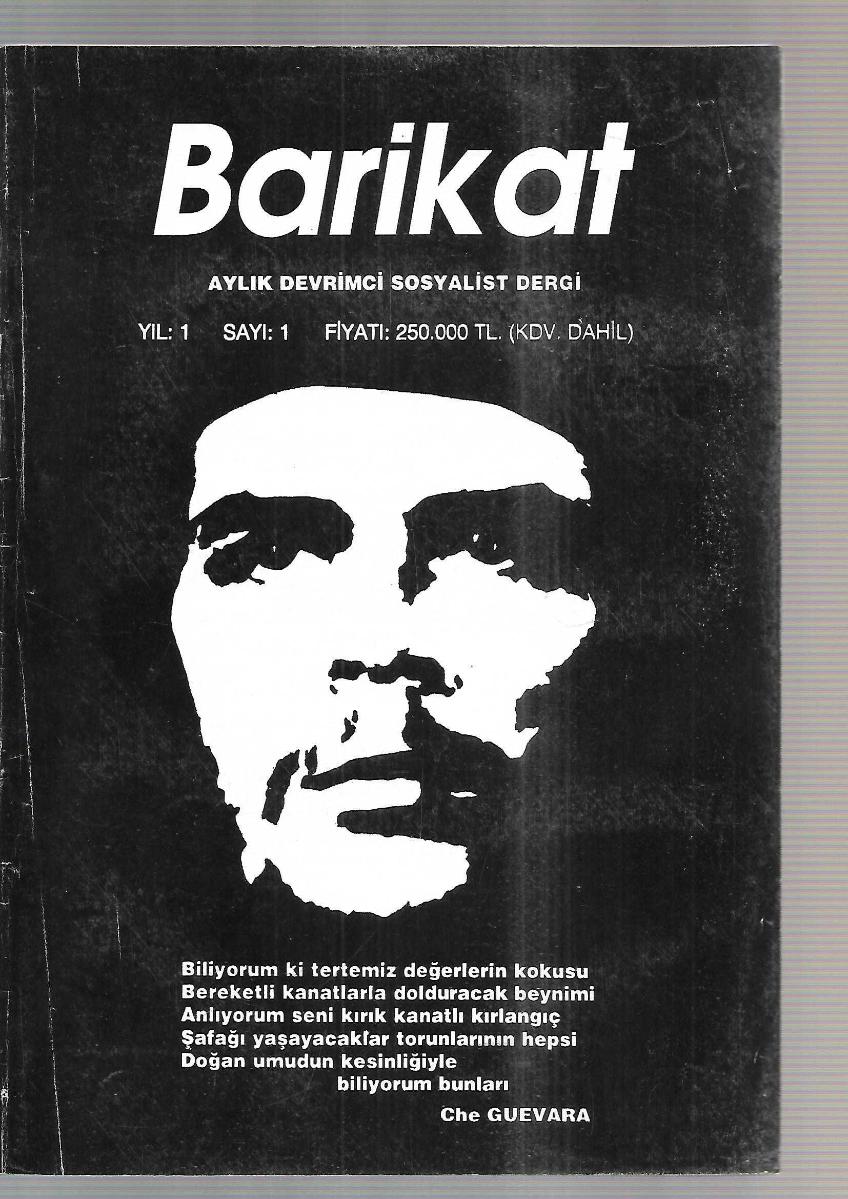 Barikat

AYLIK DEVRİMCİ SOSYALİST DERGİ

YIL: 1 SAYI: 1 FİYATI: 250.000 TL. (KDV. DAHİL)

Biliyorum ki tertemiz değerlerin kokusu
Bereketli kanatlarla dolduracak beynimi
Anlıyorum seni kırık kanatlı kırlangıç
Şafağı yaşayacaklar torunlarının hepsi
Doğan umudun kesinliğiyle
biliyorum bunları
Che GUEVARA